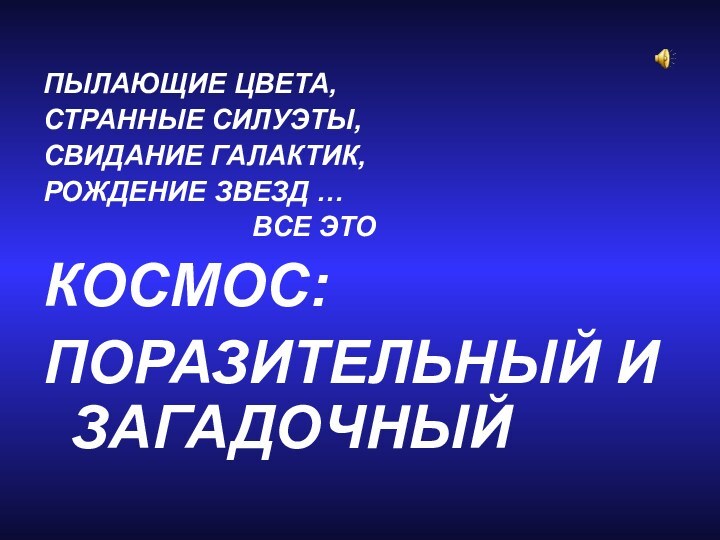 ПЫЛАЮЩИЕ ЦВЕТА,
СТРАННЫЕ СИЛУЭТЫ,
СВИДАНИЕ ГАЛАКТИК,
РОЖДЕНИЕ ЗВЕЗД …
ВСЕ ЭТО

КОСМОС:

ПОРАЗИТЕЛЬНЫЙ И ЗАГАДОЧНЫЙ